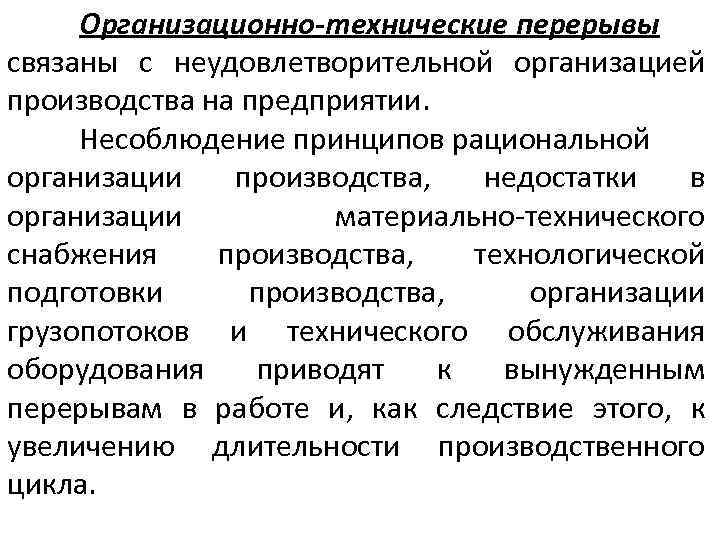 Организационно-технические перерывы связаны с неудовлетворительной организацией производства на предприятии.

Несоблюдение принципов рациональной организации производства, недостатки в организации материально-технического снабжения производства, технологической подготовки производства, организации грузопотоков и технического обслуживания оборудования приводят к вынужденным перерывам в работе и, как следствие этого, к увеличению длительности производственного цикла.